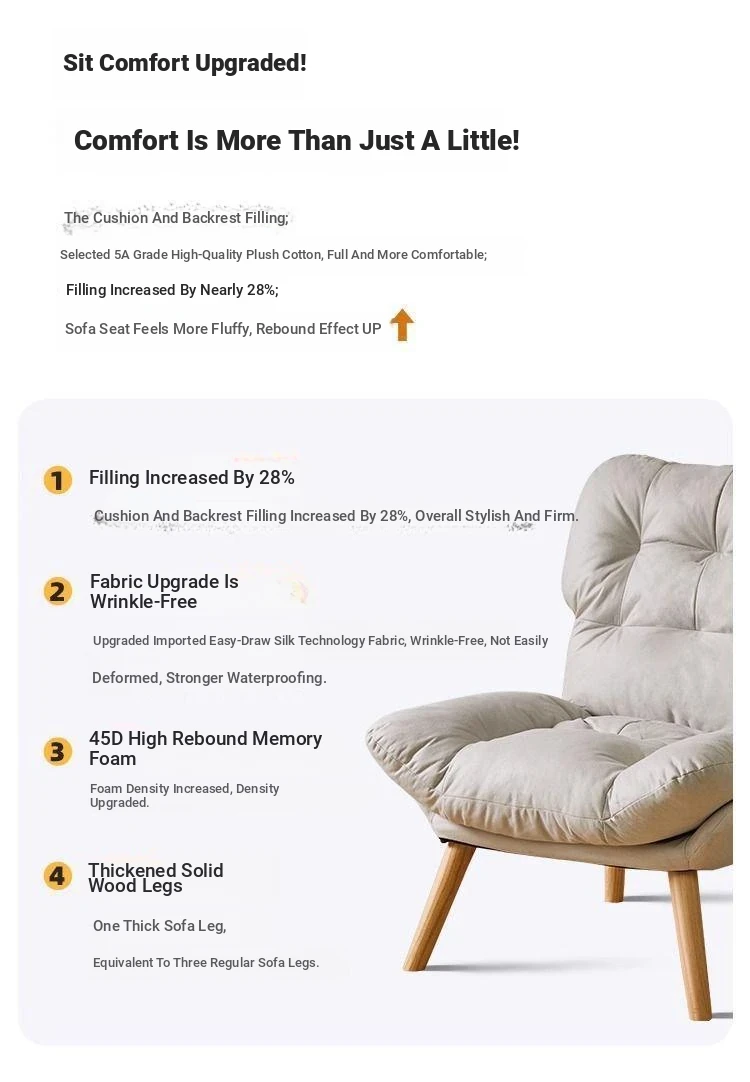 Sit Comfort Upgraded!

Comfort Is More Than Just A Little!

The Cushion And Backrest Filling;

Selected 5A Grade High-Quality Plush Cotton, Full And More Comfortable;

Filling Increased By Nearly 28%;

Sofa Seat Feels More Fluffy, Rebound Effect UP

1 Filling Increased By 28%

Cushion And Backrest Filling Increased By 28%, Overall Stylish And Firm.

2 Fabric Upgrade Is Wrinkle-Free

Upgraded Imported Easy-Draw Silk Technology Fabric, Wrinkle-Free, Not Easily

Deformed, Stronger Waterproofing.

3 45D High Rebound Memory Foam

Foam Density Increased, Density Upgraded.

4 Thickened Solid Wood Legs

One Thick Sofa Leg,

Equivalent To Three Regular Sofa Legs.